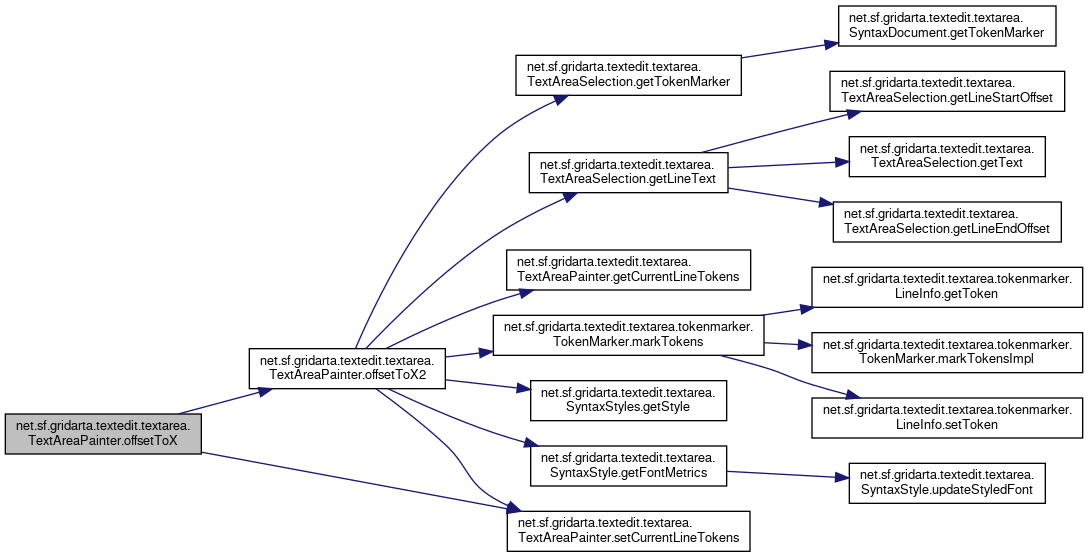 net.sf.gridarta.textedit.textarea.
TextAreaPainter.offsetToX

net.sf.gridarta.textedit.textarea.
TextAreaPainter.offsetToX2

net.sf.gridarta.textedit.textarea.
TextAreaSelection.getTokenMarker

net.sf.gridarta.textedit.textarea.
TextAreaSelection.getLineText

net.sf.gridarta.textedit.textarea.
TextAreaPainter.getCurrentLineTokens

net.sf.gridarta.textedit.textarea.tokenmarker.
TokenMarker.markTokens

net.sf.gridarta.textedit.textarea.
SyntaxStyles.getStyle

net.sf.gridarta.textedit.textarea.
SyntaxStyle.getFontMetrics

net.sf.gridarta.textedit.textarea.
TextAreaPainter.setCurrentLineTokens

net.sf.gridarta.textedit.textarea.
SyntaxDocument.getTokenMarker

net.sf.gridarta.textedit.textarea.
TextAreaSelection.getLineStartOffset

net.sf.gridarta.textedit.textarea.
TextAreaSelection.getText

net.sf.gridarta.textedit.textarea.
TextAreaSelection.getLineEndOffset

net.sf.gridarta.textedit.textarea.tokenmarker.
LineInfo.getToken

net.sf.gridarta.textedit.textarea.tokenmarker.
TokenMarker.markTokensImpl

net.sf.gridarta.textedit.textarea.tokenmarker.
LineInfo.setToken

net.sf.gridarta.textedit.textarea.
SyntaxStyle.updateStyledFont